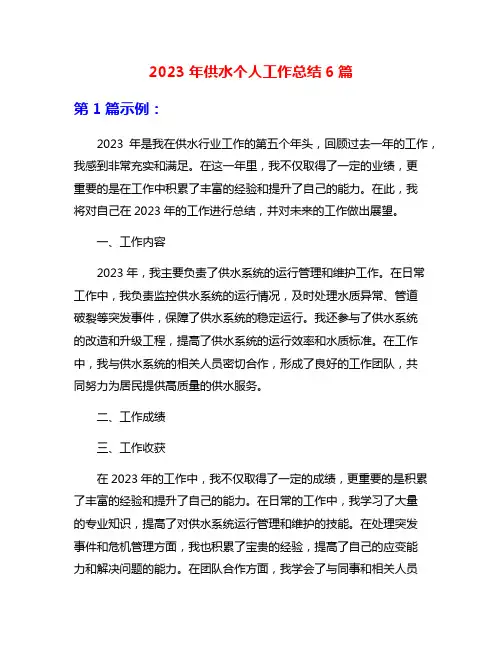 2023 年供水个人工作总结 6 篇

第 1 篇示例：

2023 年是我在供水行业工作的第五个年头，回顾过去一年的工作，我感到非常充实和满足。在这一年里，我不仅取得了一定的业绩，更重要的是在工作中积累了丰富的经验和提升了自己的能力。在此，我将对自己在 2023 年的工作进行总结，并对未来的工作做出展望。

一、工作内容

2023 年，我主要负责了供水系统的运行管理和维护工作。在日常工作中，我负责监控供水系统的运行情况，及时处理水质异常、管道破裂等突发事件，保障了供水系统的稳定运行。我还参与了供水系统的改造和升级工程，提高了供水系统的运行效率和水质标准。在工作中，我与供水系统的相关人员密切合作，形成了良好的工作团队，共同努力为居民提供高质量的供水服务。

二、工作成绩

三、工作收获

在 2023 年的工作中，我不仅取得了一定的成绩，更重要的是积累了丰富的经验和提升了自己的能力。在日常的工作中，我学习了大量的专业知识，提高了对供水系统运行管理和维护的技能。在处理突发事件和危机管理方面，我也积累了宝贵的经验，提高了自己的应变能力和解决问题的能力。在团队合作方面，我学会了与同事和相关人员